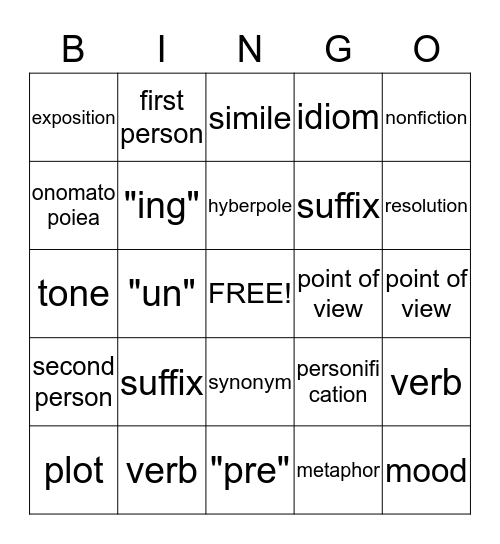 | B | I | N | G | O |
|---|---|---|---|---|
| exposition | first person | simile | idiom | nonfiction |
| onomatopoiea | "ing" | hyberpole | suffix | resolution |
| tone | "un" | FREE! | point of view | point of view |
| second person | suffix | synonym | personification | verb |
| plot | verb | "pre" | metaphor | mood |